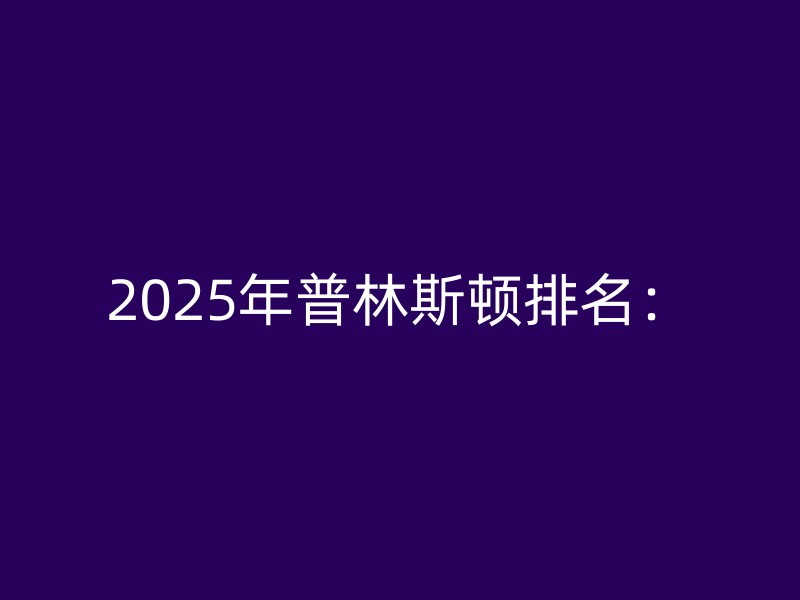 2025年普林斯顿排名：